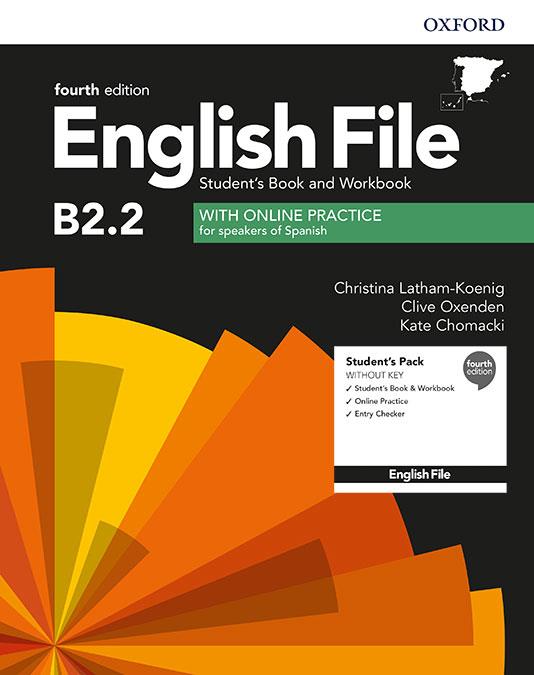 OXFORD

fourth edition
English File
Student's Book and Workbook

B2.2

WITH ONLINE PRACTICE
for speakers of Spanish

Christina Latham-Koenig
Clive Oxenden
Kate Chomacki

Student's Pack
WITHOUT KEY
✓ Student's Book & Workbook
✓ Online Practice
✓ Entry Checker

fourth edition

English File